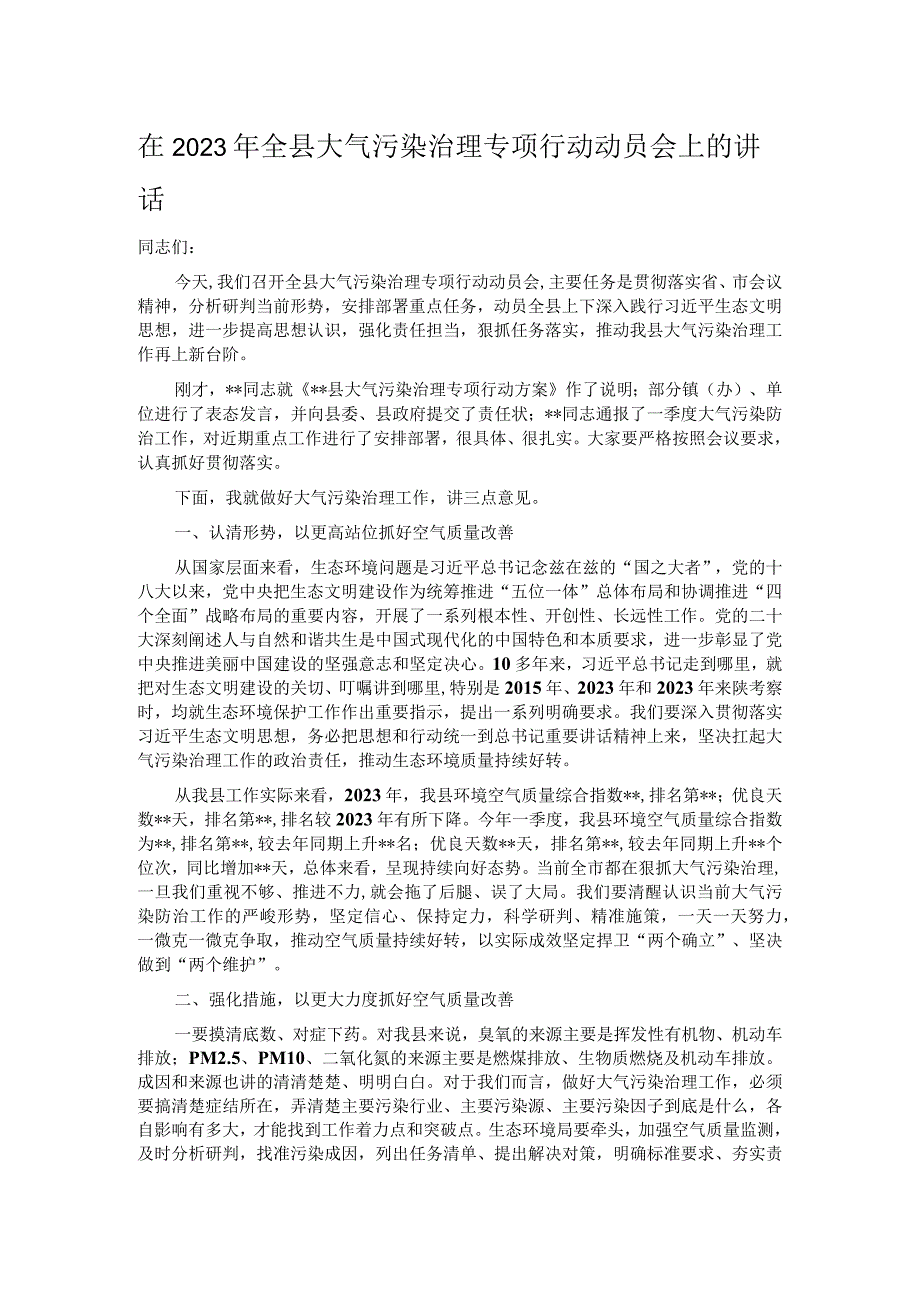 在2023年全县大气污染治理专项行动动员会上的讲话

同志们：

今天，我们召开全县大气污染治理专项行动动员会，主要任务是贯彻落实省、市会议精神，分析研判当前形势，安排部署重点任务，动员全县上下深入践行习近平生态文明思想，进一步提高思想认识，强化责任担当，狠抓任务落实，推动我县大气污染治理工作再上新台阶。

刚才，**同志就《**县大气污染治理专项行动方案》作了说明；部分镇（办）、单位进行了表态发言，并向县委、县政府提交了责任状；**同志通报了一季度大气污染防治工作，对近期重点工作进行了安排部署，很具体、很扎实。大家要严格按照会议要求，认真抓好贯彻落实。

下面，我就做好大气污染治理工作，讲三点意见。

一、认清形势，以更高站位抓好空气质量改善

从国家层面来看，生态环境问题是习近平总书记念兹在兹的“国之大者”，党的十八大以来，党中央把生态文明建设作为统筹推进“五位一体”总体布局和协调推进“四个全面”战略布局的重要内容，开展了一系列根本性、开创性、长远性工作。党的二十大深刻阐述人与自然和谐共生是中国式现代化的中国特色和本质要求，进一步彰显了党中央推进美丽中国建设的坚强意志和坚定决心。10多年来，习近平总书记走到哪里，就把对生态文明建设的关切、叮嘱讲到哪里，特别是2015年、2023年和2023年来陕考察时，均就生态环境保护工作作出重要指示，提出一系列明确要求。我们要深入贯彻落实习近平生态文明思想，务必把思想和行动统一到总书记重要讲话精神上来，坚决扛起大气污染治理工作的政治责任，推动生态环境质量持续好转。

从我县工作实际来看，2023年，我县环境空气质量综合指数**，排名第**；优良天数**天，排名第**，排名较2023年有所下降。今年一季度，我县环境空气质量综合指数为**，排名第**，较去年同期上升**名；优良天数**天，排名第**，较去年同期上升**个位次，同比增加**天，总体来看，呈现持续向好态势。当前全市都在狠抓大气污染治理，一旦我们重视不够、推进不力，就会拖了后腿、误了大局。我们要清醒认识当前大气污染防治工作的严峻形势，坚定信心、保持定力，科学研判、精准施策，一天一天努力，一微克一微克争取，推动空气质量持续好转，以实际成效坚定捍卫“两个确立”、坚决做到“两个维护”。

二、强化措施，以更大力度抓好空气质量改善

一要摸清底数、对症下药。对我县来说，臭氧的来源主要是挥发性有机物、机动车排放；PM2.5、PM10、二氧化氮的来源主要是燃煤排放、生物质燃烧及机动车排放。成因和来源也讲的清清楚楚、明明白白。对于我们而言，做好大气污染治理工作，必须要搞清楚症结所在，弄清楚主要污染行业、主要污染源、主要污染因子到底是什么，各自影响有多大，才能找到工作着力点和突破点。生态环境局要牵头，加强空气质量监测，及时分析研判，找准污染成因，列出任务清单、提出解决对策，明确标准要求、夯实责